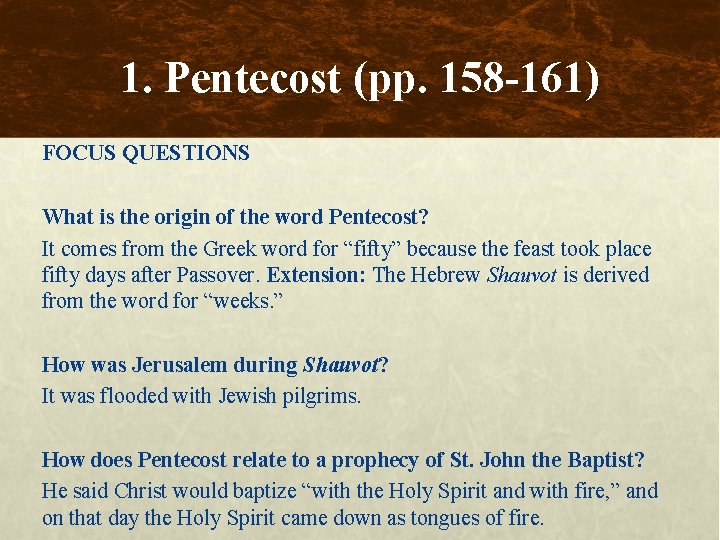 1. Pentecost (pp. 158-161)

FOCUS QUESTIONS

What is the origin of the word Pentecost?

It comes from the Greek word for "fifty" because the feast took place fifty days after Passover. Extension: The Hebrew Shauvot is derived from the word for "weeks."

How was Jerusalem during Shauvot?

It was flooded with Jewish pilgrims.

How does Pentecost relate to a prophecy of St. John the Baptist?

He said Christ would baptize "with the Holy Spirit and with fire," and on that day the Holy Spirit came down as tongues of fire.